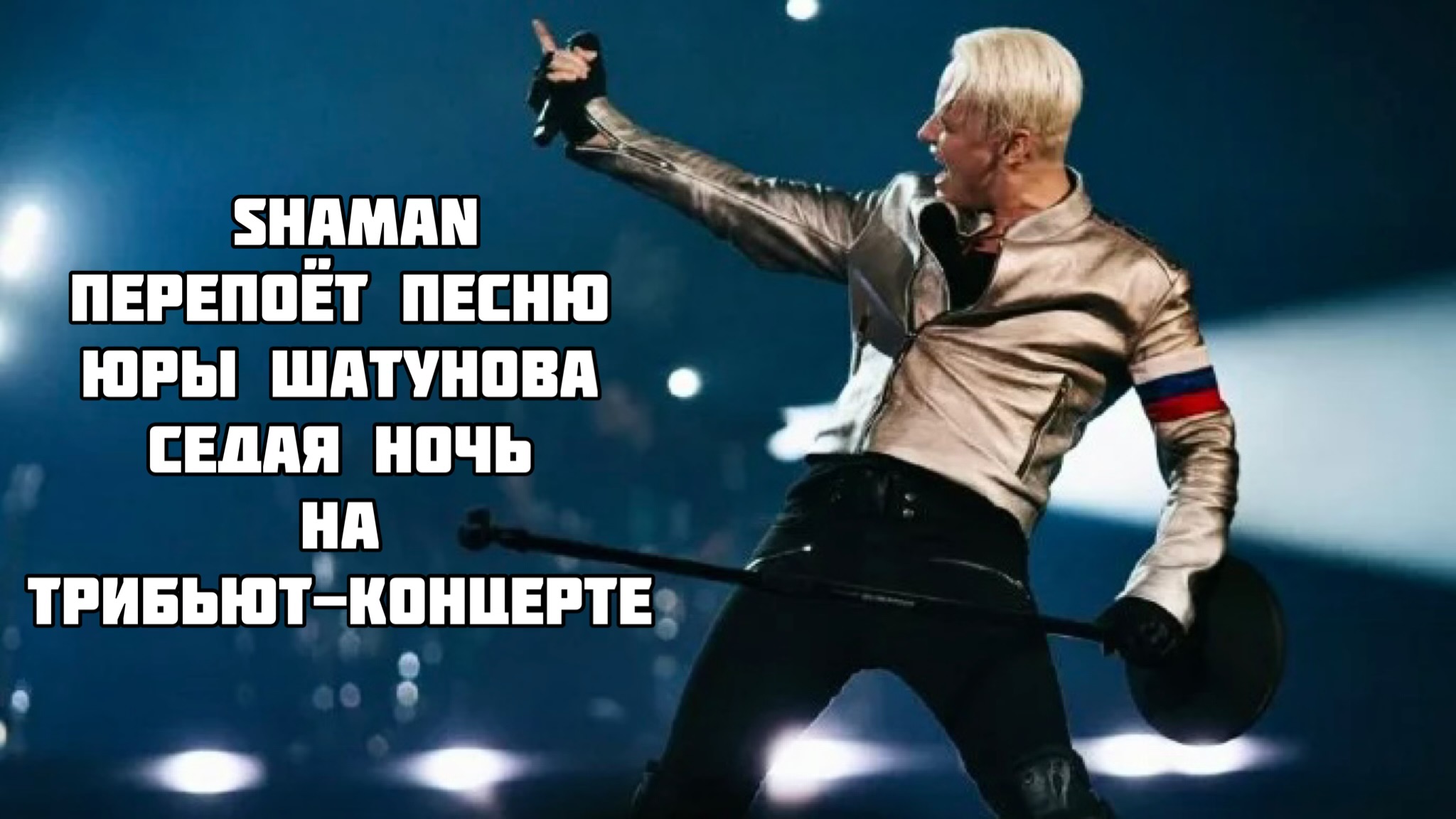 SHAMAN
ПЕРЕПОЁТ ПЕСНЮ
ЮРЫ ШАТУНОВА
СЕДАЯ НОЧЬ
НА
ТРИБЬЮТ-КОНЦЕРТЕ